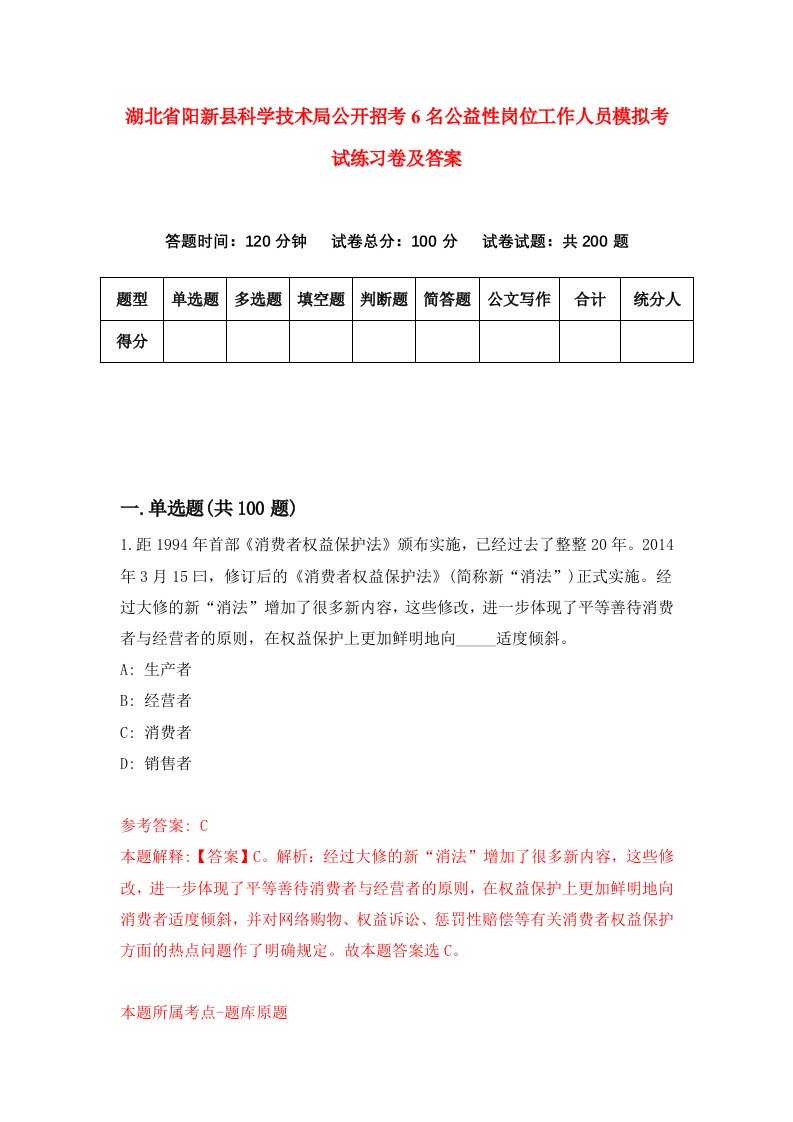 湖北省阳新县科学技术局公开招考6名公益性岗位工作人员模拟考试练习卷及答案

答题时间：120分钟　试卷总分：100分　试卷试题：共200题

| 题型 | 单选题 | 多选题 | 填空题 | 判断题 | 简答题 | 公文写作 | 合计 | 统分人 |
|---|---|---|---|---|---|---|---|---|
| 得分 | | | | | | | | |

一.单选题(共100题)

1.距1994年首部《消费者权益保护法》颁布实施，已经过去了整整20年。2014年3月15曰，修订后的《消费者权益保护法》(简称新“消法”)正式实施。经过大修的新“消法”增加了很多新内容，这些修改，进一步体现了平等善待消费者与经营者的原则，在权益保护上更加鲜明地向_____适度倾斜。

A: 生产者

B: 经营者

C: 消费者

D: 销售者

参考答案: C

本题解释:【答案】C。解析：经过大修的新“消法”增加了很多新内容，这些修改，进一步体现了平等善待消费者与经营者的原则，在权益保护上更加鲜明地向消费者适度倾斜，并对网络购物、权益诉讼、惩罚性赔偿等有关消费者权益保护方面的热点问题作了明确规定。故本题答案选C。

本题所属考点-题库原题